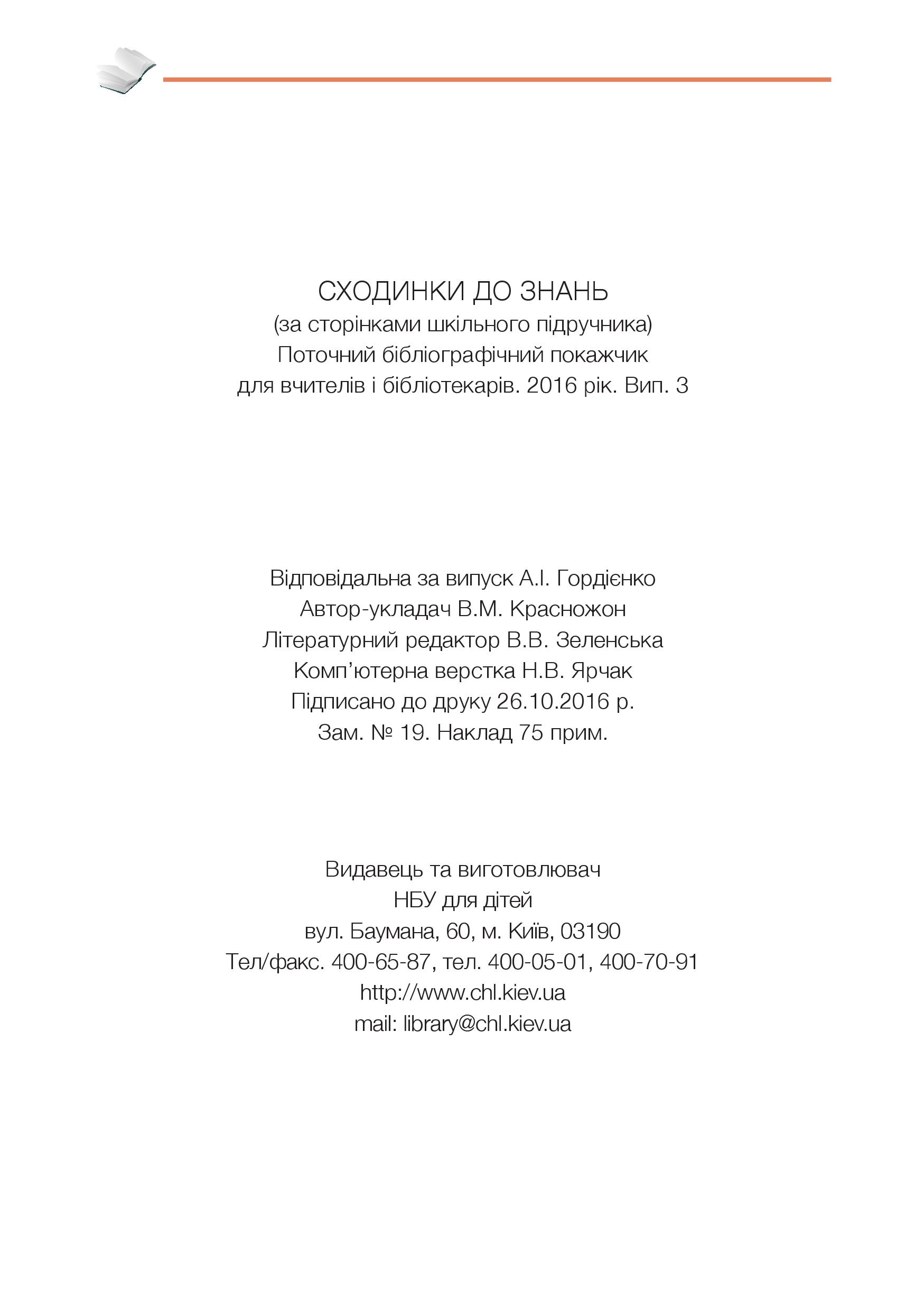 СХОДИНКИ ДО ЗНАНЬ
(за сторінками шкільного підручника)
Поточний бібліографічний покажчик
для вчителів і бібліотекарів. 2016 рік. Вип. 3

Відповідальна за випуск А.І. Гордієнко
Автор-укладач В.М. Красножон
Літературний редактор В.В. Зеленська
Комп’ютерна верстка Н.В. Ярчак
Підписано до друку 26.10.2016 р.
Зам. № 19. Наклад 75 прим.

Видавець та виготовлювач
НБУ для дітей
вул. Баумана, 60, м. Київ, 03190
Тел/факс. 400-65-87, тел. 400-05-01, 400-70-91
http://www.chl.kiev.ua
mail: library@chl.kiev.ua